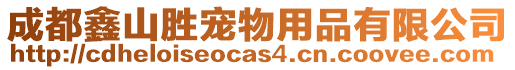 成都鑫山胜宠物用品有限公司
http://cdheloiseocas4.cn.coovee.com